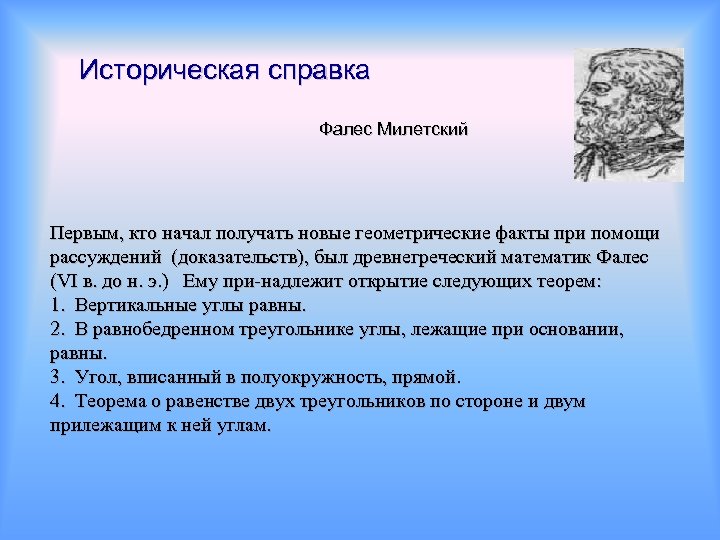 Историческая справка

Фалес Милетский

Первым, кто начал получать новые геометрические факты при помощи рассуждений (доказательств), был древнегреческий математик Фалес (VI в. до н. э.) Ему при-надлежит открытие следующих теорем:
1. Вертикальные углы равны.
2. В равнобедренном треугольнике углы, лежащие при основании, равны.
3. Угол, вписанный в полуокружность, прямой.
4. Теорема о равенстве двух треугольников по стороне и двум прилежащим к ней углам.